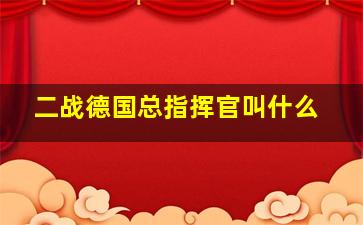 二战德国总指挥官叫什么